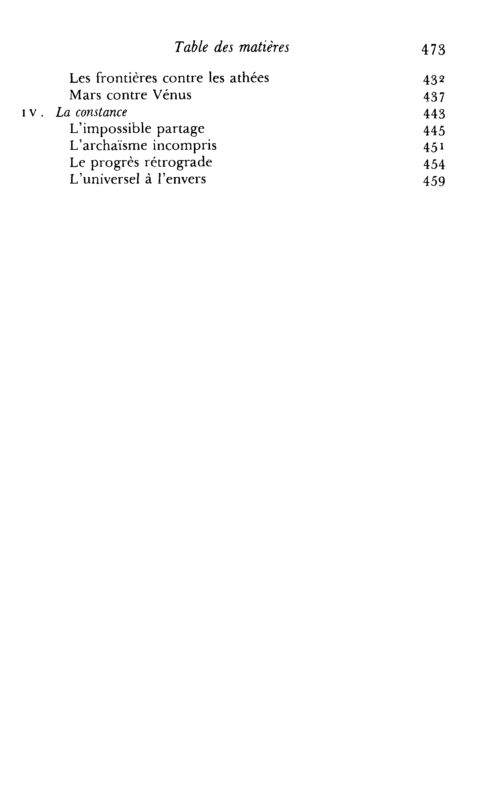 Table des matières 473

Les frontières contre les athées 432
Mars contre Vénus 437
IV. La constance 443
L'impossible partage 445
L'archaïsme incompris 451
Le progrès rétrograde 454
L'universel à l'envers 459